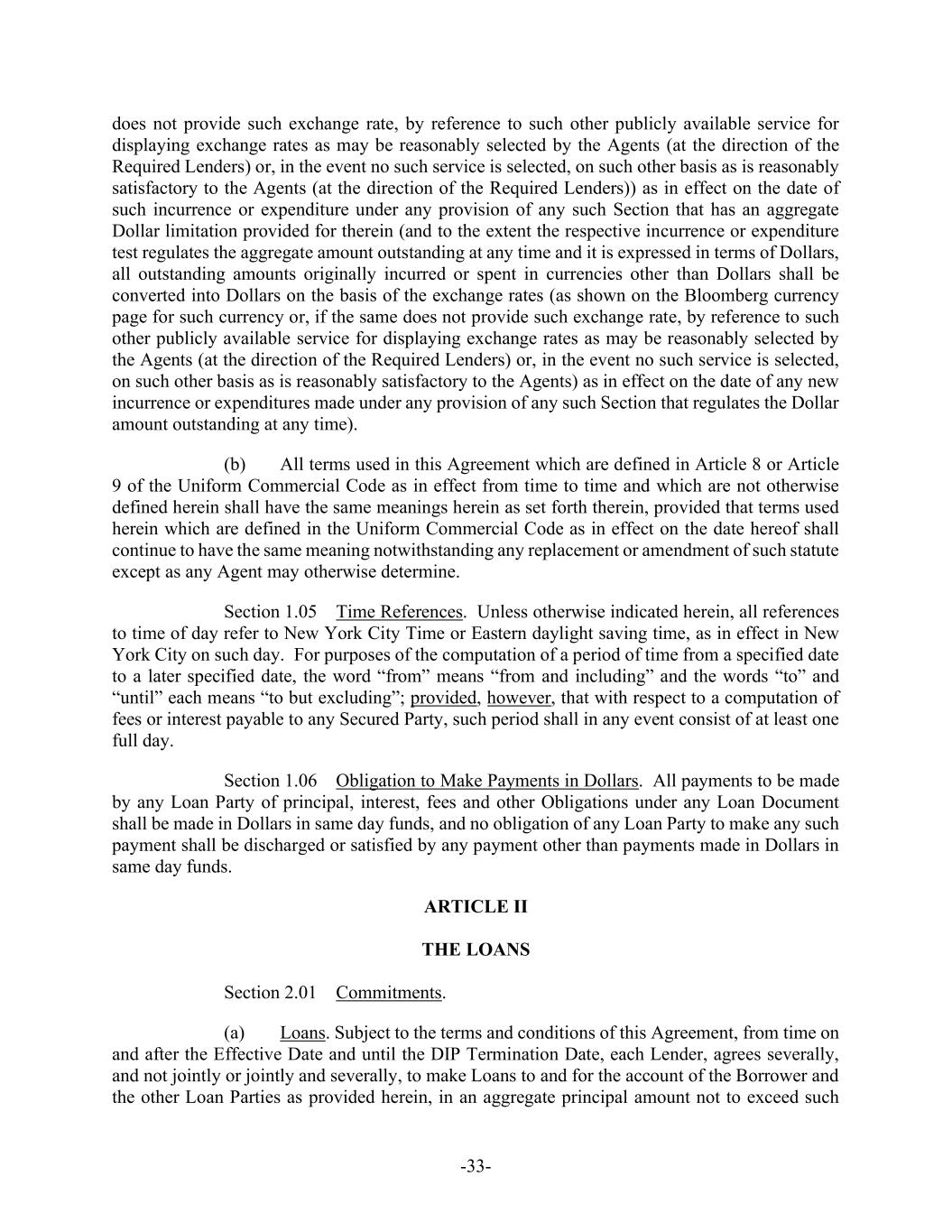 does not provide such exchange rate, by reference to such other publicly available service for displaying exchange rates as may be reasonably selected by the Agents (at the direction of the Required Lenders) or, in the event no such service is selected, on such other basis as is reasonably satisfactory to the Agents (at the direction of the Required Lenders)) as in effect on the date of such incurrence or expenditure under any provision of any such Section that has an aggregate Dollar limitation provided for therein (and to the extent the respective incurrence or expenditure test regulates the aggregate amount outstanding at any time and it is expressed in terms of Dollars, all outstanding amounts originally incurred or spent in currencies other than Dollars shall be converted into Dollars on the basis of the exchange rates (as shown on the Bloomberg currency page for such currency or, if the same does not provide such exchange rate, by reference to such other publicly available service for displaying exchange rates as may be reasonably selected by the Agents (at the direction of the Required Lenders) or, in the event no such service is selected, on such other basis as is reasonably satisfactory to the Agents) as in effect on the date of any new incurrence or expenditures made under any provision of any such Section that regulates the Dollar amount outstanding at any time).

(b) All terms used in this Agreement which are defined in Article 8 or Article 9 of the Uniform Commercial Code as in effect from time to time and which are not otherwise defined herein shall have the same meanings herein as set forth therein, provided that terms used herein which are defined in the Uniform Commercial Code as in effect on the date hereof shall continue to have the same meaning notwithstanding any replacement or amendment of such statute except as any Agent may otherwise determine.

Section 1.05 Time References. Unless otherwise indicated herein, all references to time of day refer to New York City Time or Eastern daylight saving time, as in effect in New York City on such day. For purposes of the computation of a period of time from a specified date to a later specified date, the word "from" means "from and including" and the words "to" and "until" each means "to but excluding"; provided, however, that with respect to a computation of fees or interest payable to any Secured Party, such period shall in any event consist of at least one full day.

Section 1.06 Obligation to Make Payments in Dollars. All payments to be made by any Loan Party of principal, interest, fees and other Obligations under any Loan Document shall be made in Dollars in same day funds, and no obligation of any Loan Party to make any such payment shall be discharged or satisfied by any payment other than payments made in Dollars in same day funds.

ARTICLE II

THE LOANS

Section 2.01 Commitments.

(a) Loans. Subject to the terms and conditions of this Agreement, from time on and after the Effective Date and until the DIP Termination Date, each Lender, agrees severally, and not jointly or jointly and severally, to make Loans to and for the account of the Borrower and the other Loan Parties as provided herein, in an aggregate principal amount not to exceed such

-33-